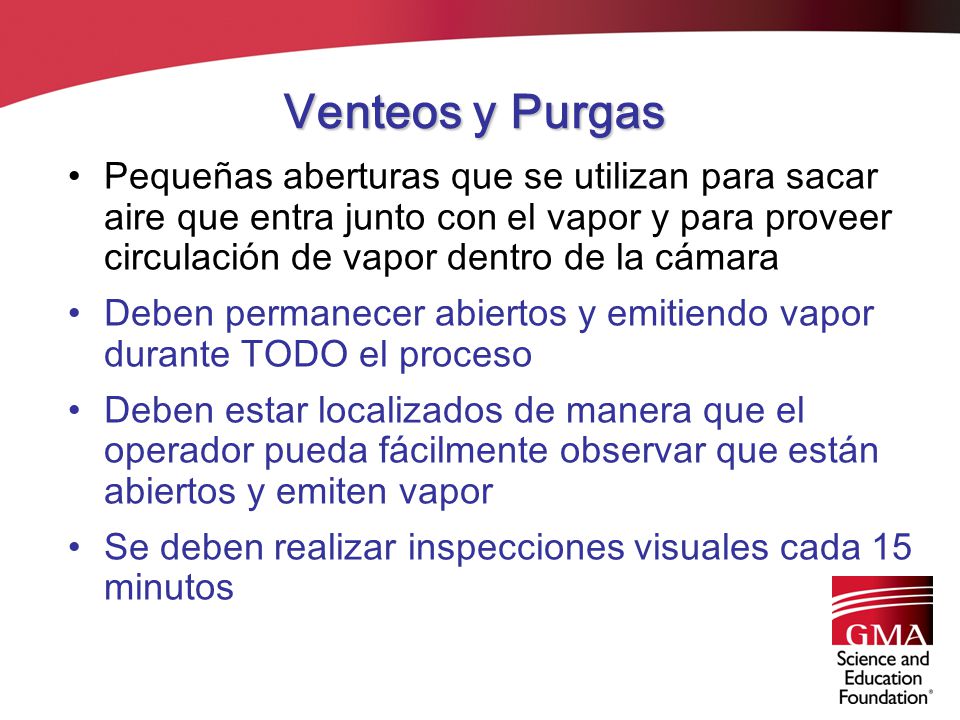 Venteos y Purgas

• Pequeñas aberturas que se utilizan para sacar aire que entra junto con el vapor y para proveer circulación de vapor dentro de la cámara
• Deben permanecer abiertos y emitiendo vapor durante TODO el proceso
• Deben estar localizados de manera que el operador pueda fácilmente observar que están abiertos y emiten vapor
• Se deben realizar inspecciones visuales cada 15 minutos

GMA
Science and Education Foundation®